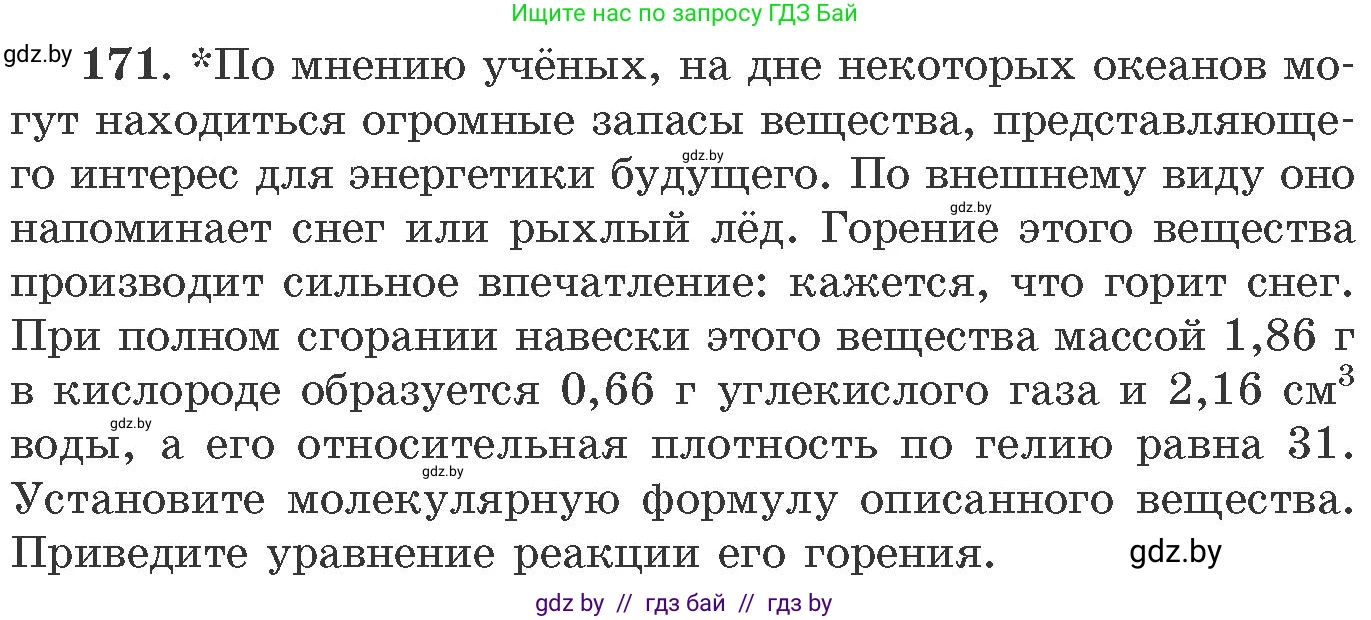 Ищите нас по запросу ГДЗ Бай

gdz.by **171.** *По мнению учёных, на дне некоторых океанов могут находиться огромные запасы вещества, представляющего интерес для энергетики будущего. По внешнему виду оно напоминает снег или рыхлый лёд. Горение этого вещества производит сильное впечатление: кажется, что горит снег. При полном сгорании навески этого вещества массой 1,86 г в кислороде образуется 0,66 г углекислого газа и 2,16 см$^3$ воды, а его относительная плотность по гелию равна 31. Установите молекулярную формулу описанного вещества. Приведите уравнение реакции его горения.

gdz.by gdz.by gdz.by gdz.by gdz.by

gdz by // гдз бай // гдз by